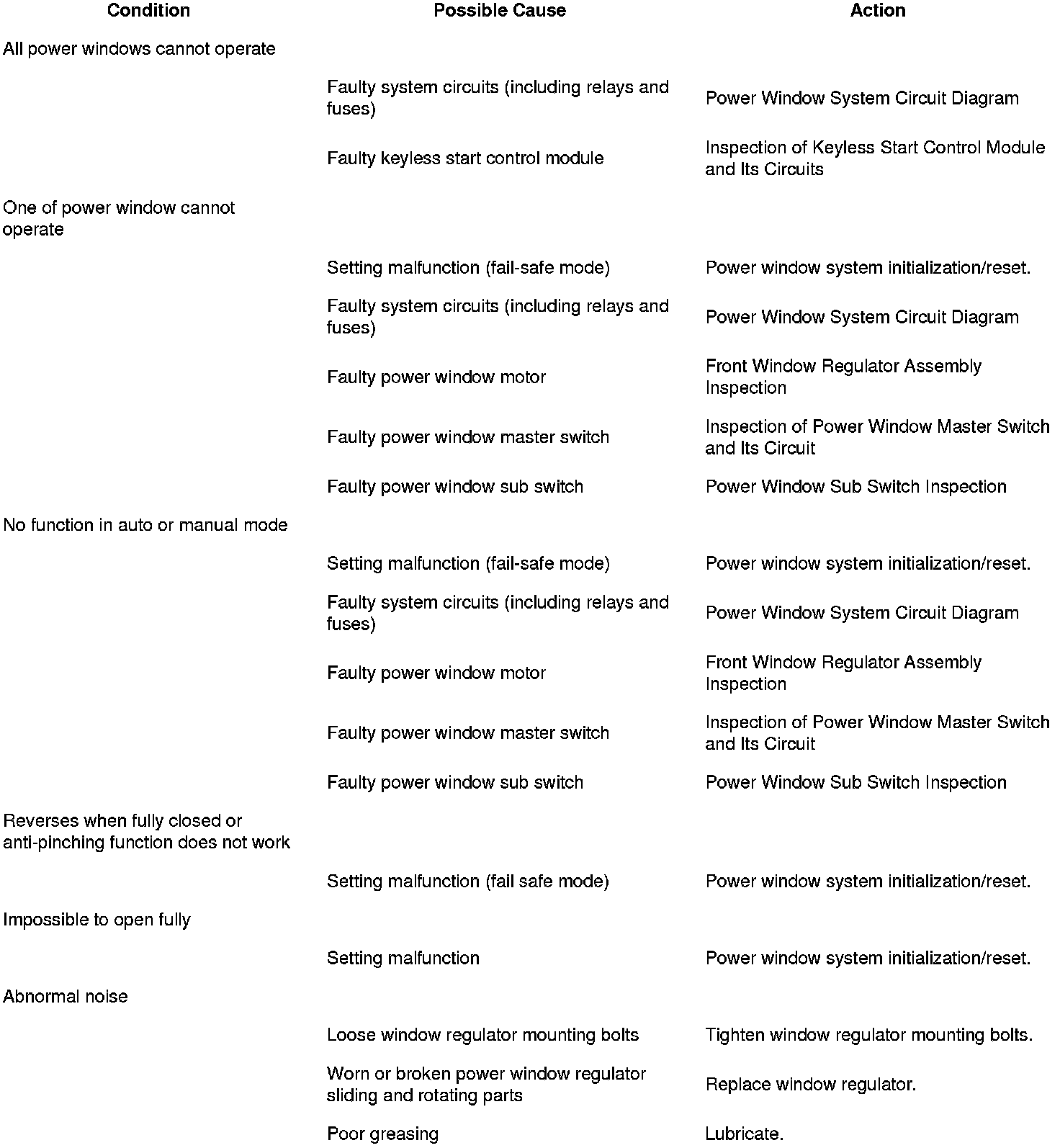 | Condition | Possible Cause | Action |
|---|---|---|
| All power windows cannot operate | | |
| | Faulty system circuits (including relays and fuses) | Power Window System Circuit Diagram |
| | Faulty keyless start control module | Inspection of Keyless Start Control Module and Its Circuits |
| One of power window cannot operate | | |
| | Setting malfunction (fail-safe mode) | Power window system initialization/reset. |
| | Faulty system circuits (including relays and fuses) | Power Window System Circuit Diagram |
| | Faulty power window motor | Front Window Regulator Assembly Inspection |
| | Faulty power window master switch | Inspection of Power Window Master Switch and Its Circuit |
| | Faulty power window sub switch | Power Window Sub Switch Inspection |
| No function in auto or manual mode | | |
| | Setting malfunction (fail-safe mode) | Power window system initialization/reset. |
| | Faulty system circuits (including relays and fuses) | Power Window System Circuit Diagram |
| | Faulty power window motor | Front Window Regulator Assembly Inspection |
| | Faulty power window master switch | Inspection of Power Window Master Switch and Its Circuit |
| | Faulty power window sub switch | Power Window Sub Switch Inspection |
| Reverses when fully closed or anti-pinching function does not work | | |
| | Setting malfunction (fail safe mode) | Power window system initialization/reset. |
| Impossible to open fully | | |
| | Setting malfunction | Power window system initialization/reset. |
| Abnormal noise | | |
| | Loose window regulator mounting bolts | Tighten window regulator mounting bolts. |
| | Worn or broken power window regulator sliding and rotating parts | Replace window regulator. |
| | Poor greasing | Lubricate. |